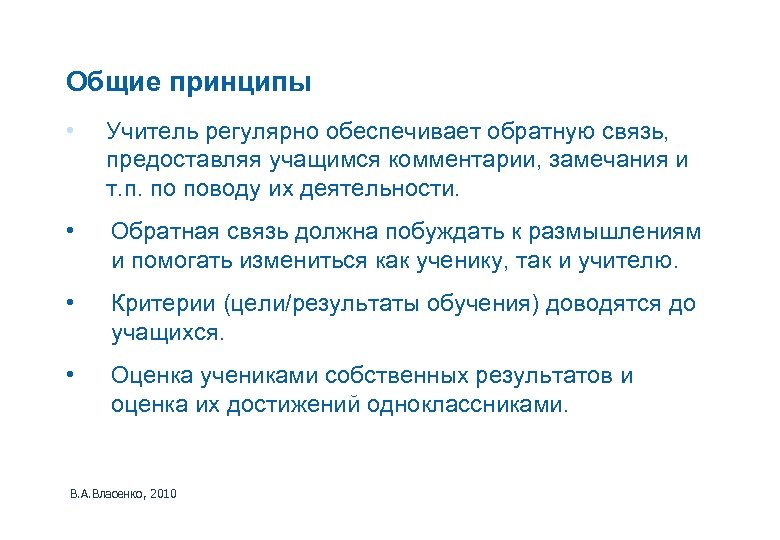 Общие принципы

• Учитель регулярно обеспечивает обратную связь, предоставляя учащимся комментарии, замечания и т.п. по поводу их деятельности.

• Обратная связь должна побуждать к размышлениям и помогать измениться как ученику, так и учителю.

• Критерии (цели/результаты обучения) доводятся до учащихся.

• Оценка учениками собственных результатов и оценка их достижений одноклассниками.

В.А.Власенко, 2010